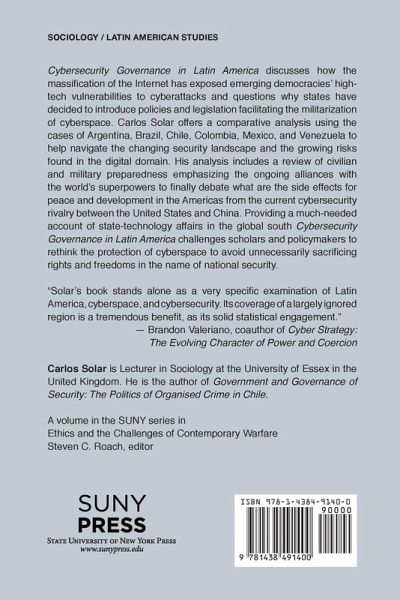 SOCIOLOGY / LATIN AMERICAN STUDIES

Cybersecurity Governance in Latin America discusses how the massification of the Internet has exposed emerging democracies' high-tech vulnerabilities to cyberattacks and questions why states have decided to introduce policies and legislation facilitating the militarization of cyberspace. Carlos Solar offers a comparative analysis using the cases of Argentina, Brazil, Chile, Colombia, Mexico, and Venezuela to help navigate the changing security landscape and the growing risks found in the digital domain. His analysis includes a review of civilian and military preparedness emphasizing the ongoing alliances with the world's superpowers to finally debate what are the side effects for peace and development in the Americas from the current cybersecurity rivalry between the United States and China. Providing a much-needed account of state-technology affairs in the global south Cybersecurity Governance in Latin America challenges scholars and policymakers to rethink the protection of cyberspace to avoid unnecessarily sacrificing rights and freedoms in the name of national security.

"Solar's book stands alone as a very specific examination of Latin America, cyberspace, and cybersecurity. Its coverage of a largely ignored region is a tremendous benefit, as its solid statistical engagement."
— Brandon Valeriano, coauthor of Cyber Strategy: The Evolving Character of Power and Coercion

Carlos Solar is Lecturer in Sociology at the University of Essex in the United Kingdom. He is the author of Government and Governance of Security: The Politics of Organised Crime in Chile.

A volume in the SUNY series in
Ethics and the Challenges of Contemporary Warfare
Steven C. Roach, editor

SUNY
PRESS
STATE UNIVERSITY OF NEW YORK PRESS
www.sunypress.edu

ISBN 978-1-4384-9140-0
90000
9 781438 491400